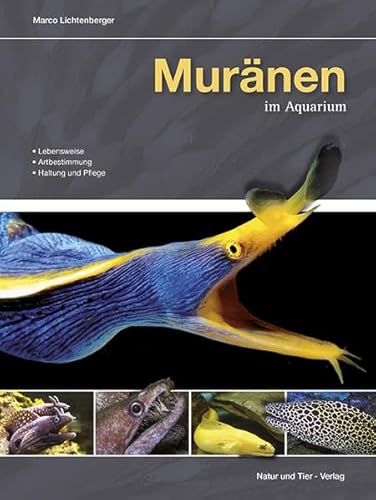 Marco Lichtenberger

Muränen
im Aquarium

• Lebensweise
• Artbestimmung
• Haltung und Pflege

Natur und Tier - Verlag